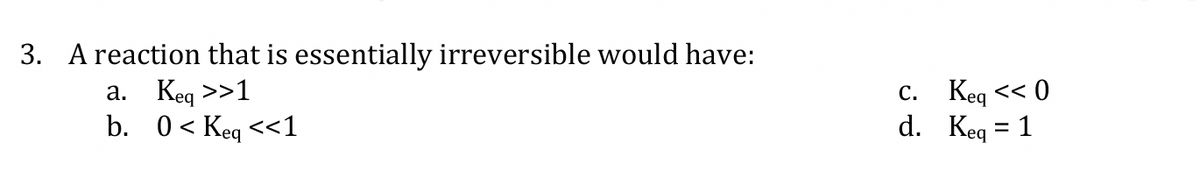 3. A reaction that is essentially irreversible would have:

a. $K_{eq} >> 1$

b. $0 < K_{eq} << 1$

c. $K_{eq} << 0$

d. $K_{eq} = 1$